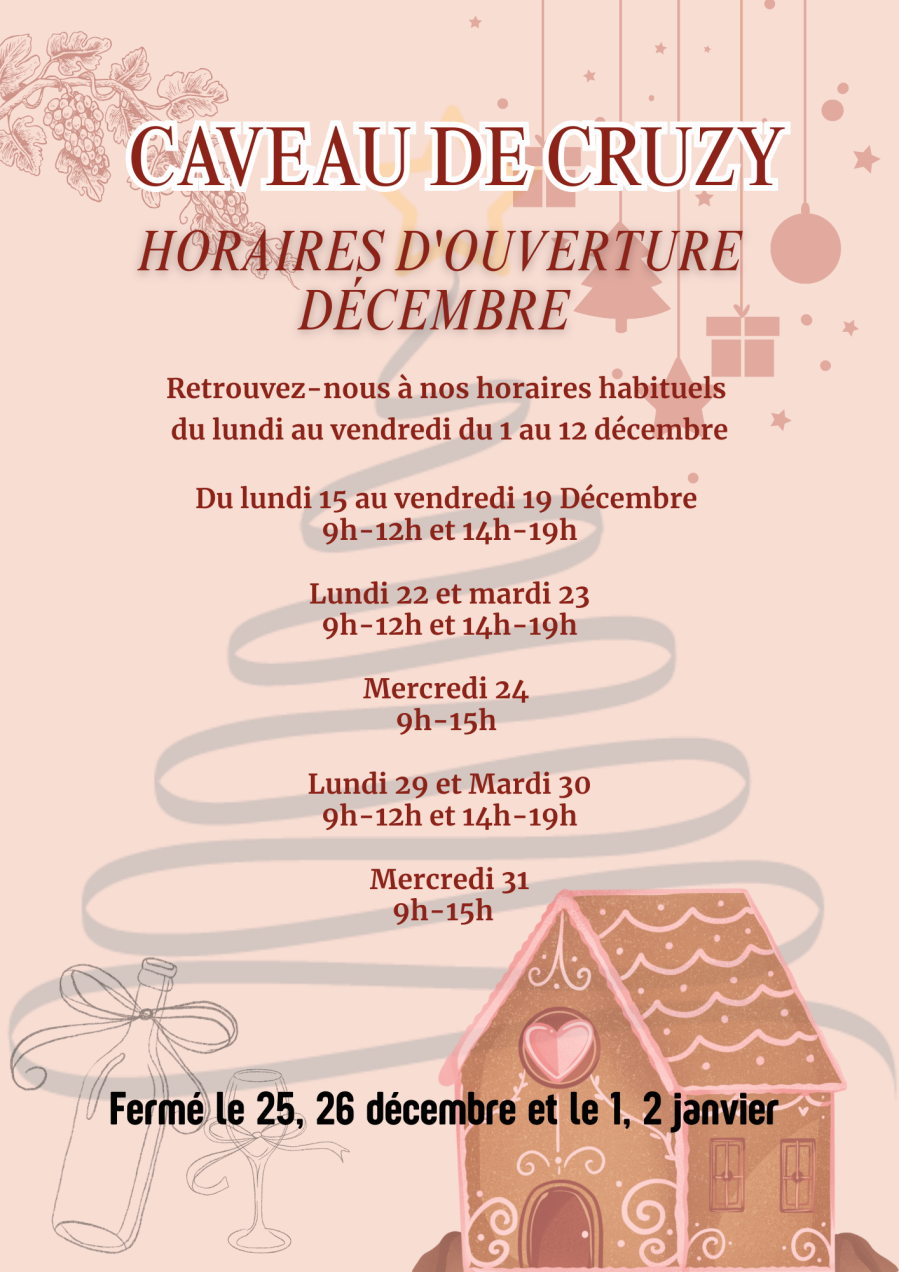 CAVEAU DE CRUZY

HORAIRES D'OUVERTURE DÉCEMBRE

Retrouvez-nous à nos horaires habituels du lundi au vendredi du 1 au 12 décembre

Du lundi 15 au vendredi 19 Décembre
9h-12h et 14h-19h

Lundi 22 et mardi 23
9h-12h et 14h-19h

Mercredi 24
9h-15h

Lundi 29 et Mardi 30
9h-12h et 14h-19h

Mercredi 31
9h-15h

Fermé le 25, 26 décembre et le 1, 2 janvier